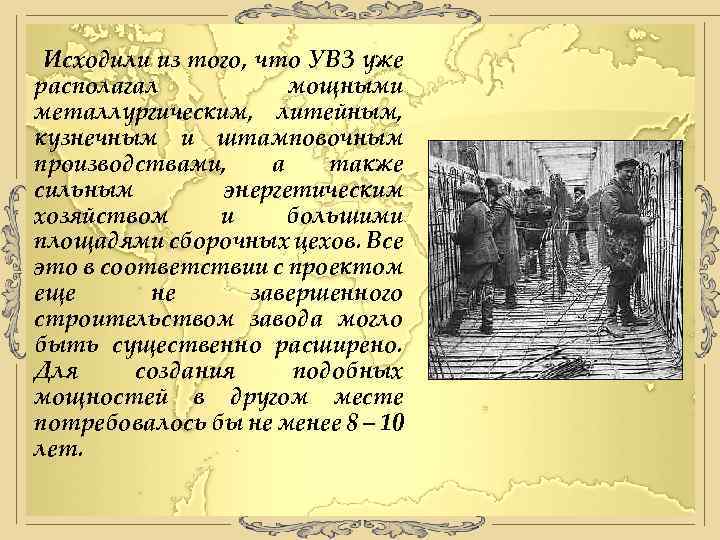 Исходили из того, что УВЗ уже располагал мощными металлургическим, литейным, кузнечным и штамповочным производствами, а также сильным энергетическим хозяйством и большими площадями сборочных цехов. Все это в соответствии с проектом еще не завершенного строительством завода могло быть существенно расширено. Для создания подобных мощностей в другом месте потребовалось бы не менее 8 – 10 лет.